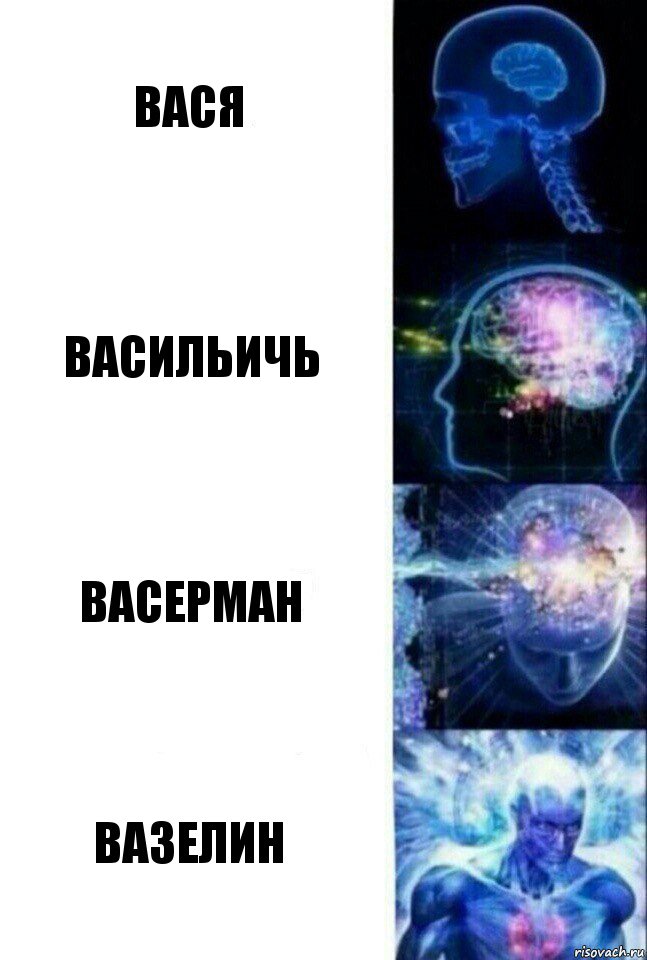 ВАСЯ

ВАСИЛЬИЧЬ

ВАСЕРМАН

ВАЗЕЛИН

risovach.ru